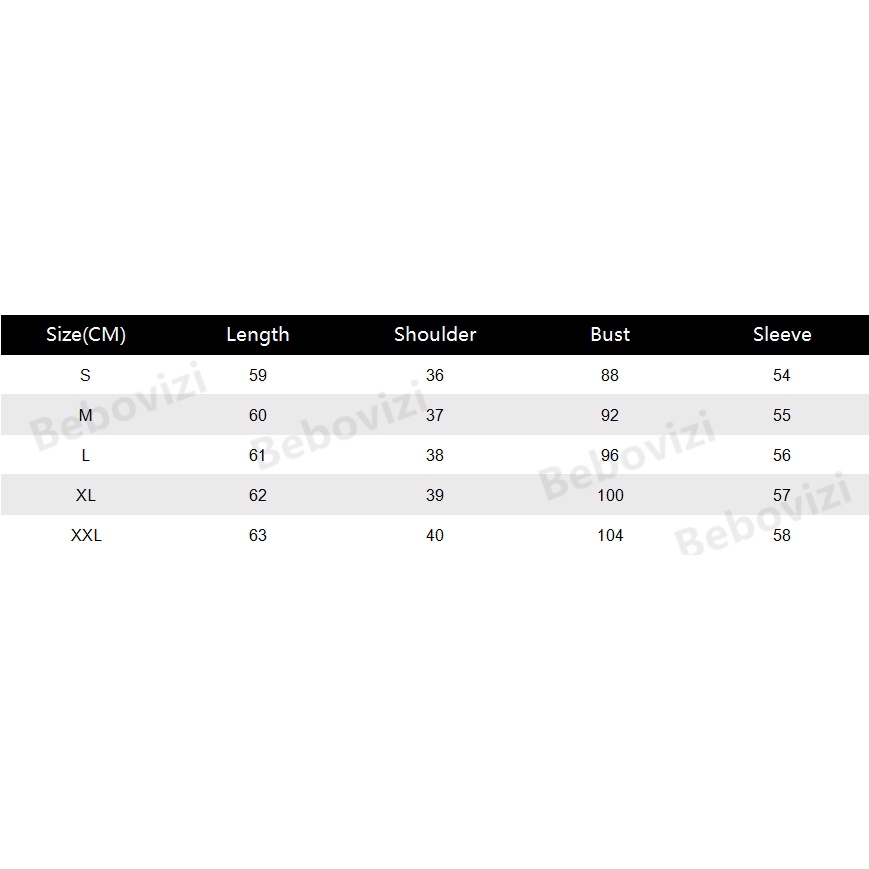 | Size(CM) | Length | Shoulder | Bust | Sleeve |
|---|---|---|---|---|
| S | 59 | 36 | 88 | 54 |
| M | 60 | 37 | 92 | 55 |
| L | 61 | 38 | 96 | 56 |
| XL | 62 | 39 | 100 | 57 |
| XXL | 63 | 40 | 104 | 58 |

Bebovizi Bebovizi Bebovizi Bebovizi